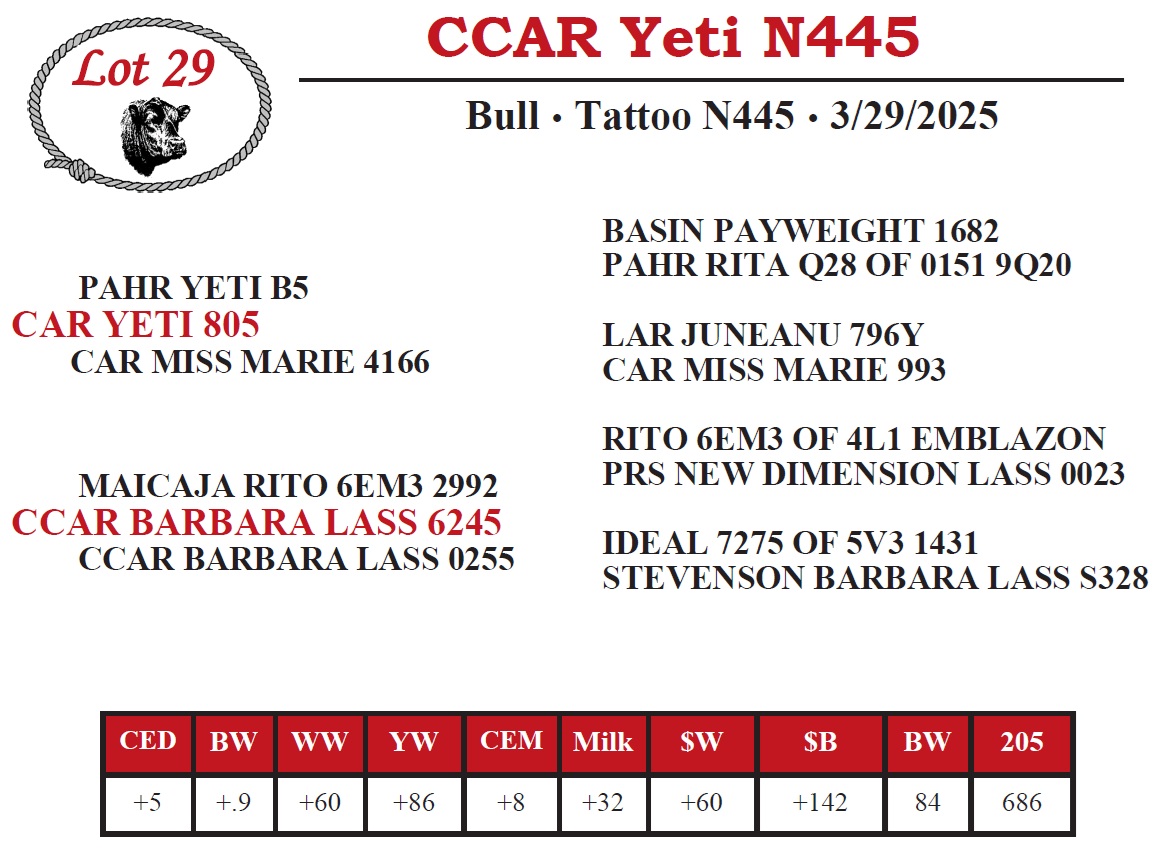 Lot 29

CCAR Yeti N445

Bull • Tattoo N445 • 3/29/2025

PAHR YETI B5
CAR YETI 805
CAR MISS MARIE 4166

MAICAJA RITO 6EM3 2992
CCAR BARBARA LASS 6245
CCAR BARBARA LASS 0255

BASIN PAYWEIGHT 1682
PAHR RITA Q28 OF 0151 9Q20

LAR JUNEANU 796Y
CAR MISS MARIE 993

RITO 6EM3 OF 4L1 EMBLAZON
PRS NEW DIMENSION LASS 0023

IDEAL 7275 OF 5V3 1431
STEVENSON BARBARA LASS S328

| CED | BW | WW | YW | CEM | Milk | $W | $B | BW | 205 |
|---|---|---|---|---|---|---|---|---|---|
| +5 | +.9 | +60 | +86 | +8 | +32 | +60 | +142 | 84 | 686 |